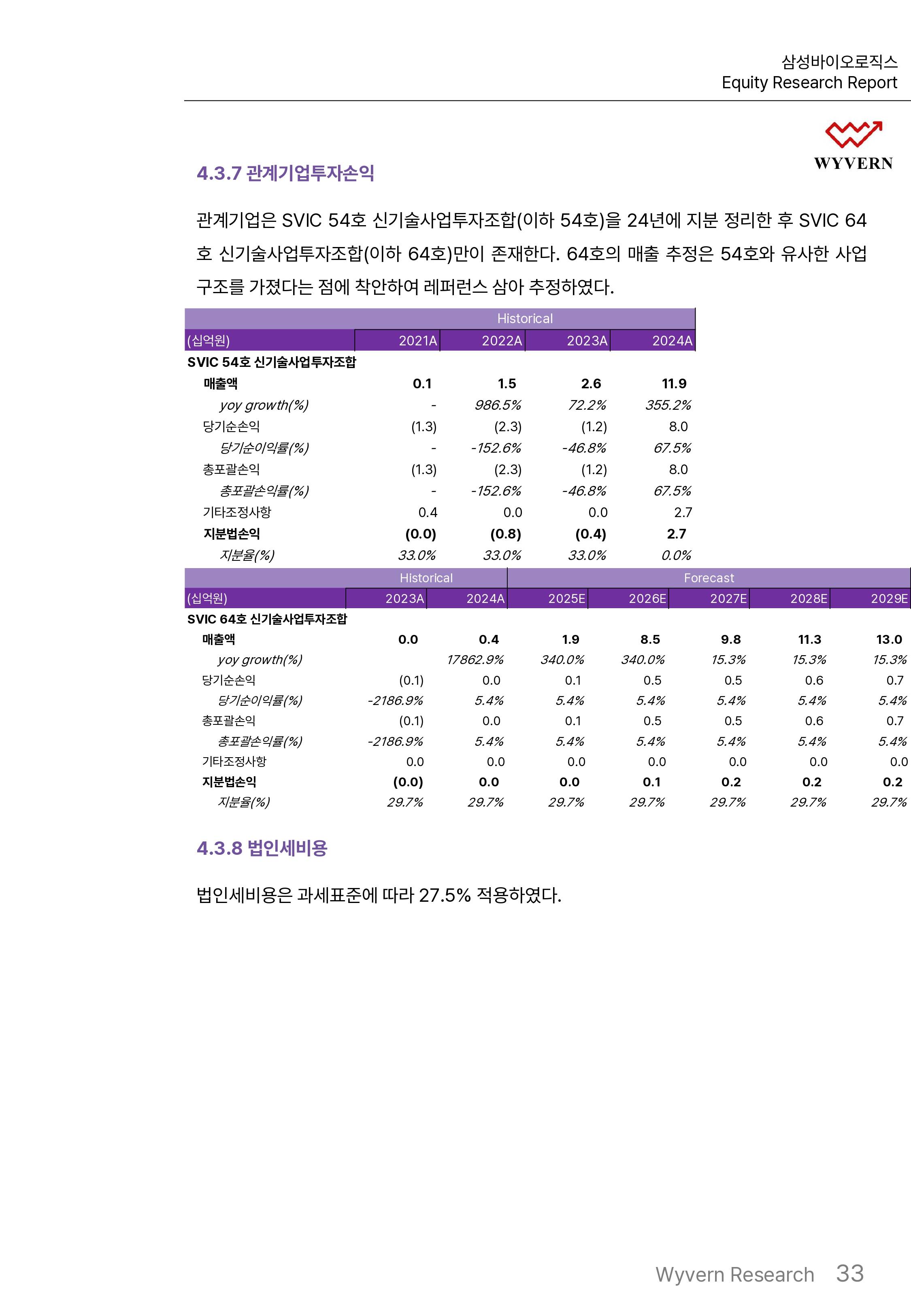 삼성바이오로직스
Equity Research Report

WYVERN

4.3.7 관계기업투자손익

관계기업은 SVIC 54호 신기술사업투자조합(이하 54호)을 24년에 지분 정리한 후 SVIC 64호 신기술사업투자조합(이하 64호)만이 존재한다. 64호의 매출 추정은 54호와 유사한 사업 구조를 가졌다는 점에 착안하여 레퍼런스 삼아 추정하였다.

| | Historical | | | |
|---|---|---|---|---|
| (십억원) | 2021A | 2022A | 2023A | 2024A |
| SVIC 54호 신기술사업투자조합 | | | | |
| 매출액 | 0.1 | 1.5 | 2.6 | 11.9 |
| yoy growth(%) | - | 986.5% | 72.2% | 355.2% |
| 당기순손익 | (1.3) | (2.3) | (1.2) | 8.0 |
| 당기순이익률(%) | - | -152.6% | -46.8% | 67.5% |
| 총포괄손익 | (1.3) | (2.3) | (1.2) | 8.0 |
| 총포괄손익률(%) | - | -152.6% | -46.8% | 67.5% |
| 기타조정사항 | 0.4 | 0.0 | 0.0 | 2.7 |
| 지분법손익 | (0.0) | (0.8) | (0.4) | 2.7 |
| 지분율(%) | 33.0% | 33.0% | 33.0% | 0.0% |

| | Historical | | Forecast | | | | |
|---|---|---|---|---|---|---|---|
| (십억원) | 2023A | 2024A | 2025E | 2026E | 2027E | 2028E | 2029E |
| SVIC 64호 신기술사업투자조합 | | | | | | | |
| 매출액 | 0.0 | 0.4 | 1.9 | 8.5 | 9.8 | 11.3 | 13.0 |
| yoy growth(%) | | 17862.9% | 340.0% | 340.0% | 15.3% | 15.3% | 15.3% |
| 당기순손익 | (0.1) | 0.0 | 0.1 | 0.5 | 0.5 | 0.6 | 0.7 |
| 당기순이익률(%) | -2186.9% | 5.4% | 5.4% | 5.4% | 5.4% | 5.4% | 5.4% |
| 총포괄손익 | (0.1) | 0.0 | 0.1 | 0.5 | 0.5 | 0.6 | 0.7 |
| 총포괄손익률(%) | -2186.9% | 5.4% | 5.4% | 5.4% | 5.4% | 5.4% | 5.4% |
| 기타조정사항 | 0.0 | 0.0 | 0.0 | 0.0 | 0.0 | 0.0 | 0.0 |
| 지분법손익 | (0.0) | 0.0 | 0.0 | 0.1 | 0.2 | 0.2 | 0.2 |
| 지분율(%) | 29.7% | 29.7% | 29.7% | 29.7% | 29.7% | 29.7% | 29.7% |

4.3.8 법인세비용

법인세비용은 과세표준에 따라 27.5% 적용하였다.

Wyvern Research 33